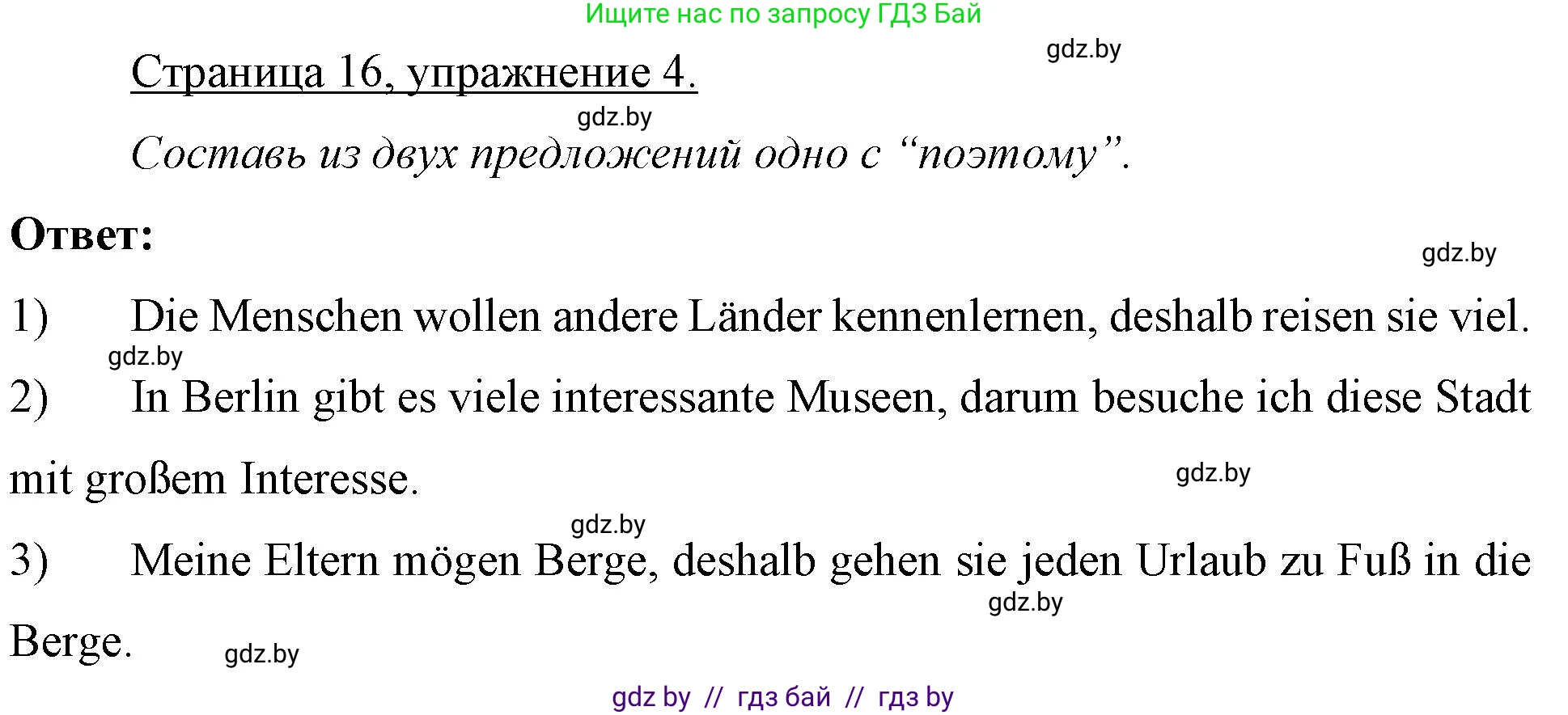 Ищите нас по запросу ГДЗ Бай

gdz.by

Страница 16, упражнение 4.

gdz.by

Составь из двух предложений одно с “поэтому”.

Ответ:

gdz.by

1) Die Menschen wollen andere Länder kennenlernen, deshalb reisen sie viel.

gdz.by

2) In Berlin gibt es viele interessante Museen, darum besuche ich diese Stadt mit großem Interesse.

gdz.by

gdz.by

3) Meine Eltern mögen Berge, deshalb gehen sie jeden Urlaub zu Fuß in die Berge.

gdz.by

gdz.by

gdz by // гдз бай // гдз by